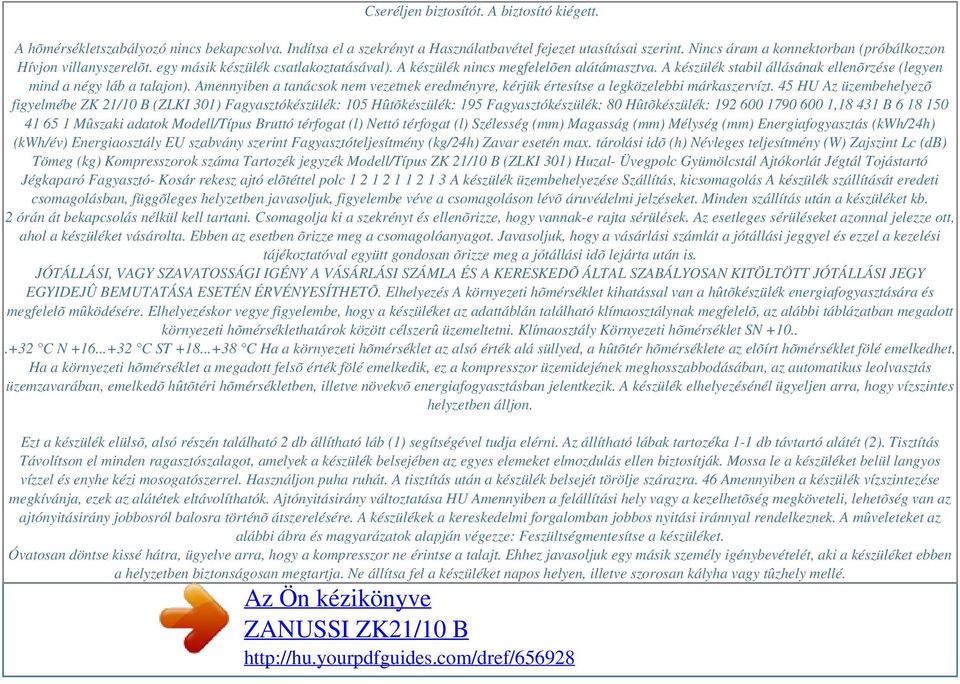 Cseréljen biztosítót. A biztosító kiégett.

A hõmérsékletszabályozó nincs bekapcsolva. Indítsa el a szekrényt a Használatbavétel fejezet utasításai szerint. Nincs áram a konnektorban (próbálkozzon Hívjon villanyszerelõt. egy másik készülék csatlakoztatásával). A készülék nincs megfelelõen alátámasztva. A készülék stabil állásának ellenõrzése (legyen mind a négy láb a talajon). Amennyiben a tanácsok nem vezetnek eredményre, kérjük értesítse a legközelebbi márkaszervízt. 45 HU Az üzembehelyezõ figyelmébe ZK 21/10 B (ZLKI 301) Fagyasztókészülék: 105 Hûtõkészülék: 195 Fagyasztókészülék: 80 Hûtõkészülék: 192 600 1790 600 1,18 431 B 6 18 150 41 65 1 Mûszaki adatok Modell/Típus Bruttó térfogat (l) Nettó térfogat (l) Szélesség (mm) Magasság (mm) Mélység (mm) Energiafogyasztás (kWh/24h) (kWh/év) Energiaosztály EU szabvány szerint Fagyasztóteljesítmény (kg/24h) Zavar esetén max. tárolási idõ (h) Névleges teljesítmény (W) Zajszint Lc (dB) Tömeg (kg) Kompresszorok száma Tartozék jegyzék Modell/Típus ZK 21/10 B (ZLKI 301) Huzal- Üvegpolc Gyümölcstál Ajtókorlát Jégtál Tojástartó Jégkaparó Fagyasztó- Kosár rekesz ajtó elõtéttel polc 1 2 1 2 1 1 2 1 3 A készülék üzembehelyezése Szállítás, kicsomagolás A készülék szállítását eredeti csomagolásban, függõleges helyzetben javasoljuk, figyelembe véve a csomagoláson lévõ áruvédelmi jelzéseket. Minden szállítás után a készüléket kb. 2 órán át bekapcsolás nélkül kell tartani. Csomagolja ki a szekrényt és ellenõrizze, hogy vannak-e rajta sérülések. Az esetleges sérüléseket azonnal jelezze ott, ahol a készüléket vásárolta. Ebben az esetben õrizze meg a csomagolóanyagot. Javasoljuk, hogy a vásárlási számlát a jótállási jeggyel és ezzel a kezelési tájékoztatóval együtt gondosan õrizze meg a jótállási idõ lejárta után is.
JÓTÁLLÁSI, VAGY SZAVATOSSÁGI IGÉNY A VÁSÁRLÁSI SZÁMLA ÉS A KERESKEDÕ ÁLTAL SZABÁLYOSAN KITÖLTÖTT JÓTÁLLÁSI JEGY EGYIDEJÛ BEMUTATÁSA ESETÉN ÉRVÉNYESÍTHETÕ. Elhelyezés A környezeti hõmérséklet kihatással van a hûtõkészülék energiafogyasztására és megfelelõ mûködésére. Elhelyezéskor vegye figyelembe, hogy a készüléket az adattáblán található klímaosztálynak megfelelõ, az alábbi táblázatban megadott környezeti hõmérséklethatárok között célszerû üzemeltetni. Klímaosztály Környezeti hõmérséklet SN +10..
.+32 °C N +16...+32 °C ST +18...+38 °C Ha a környezeti hõmérséklet az alsó érték alá süllyed, a hûtõtér hõmérséklete az elõírt hõmérséklet fölé emelkedhet. Ha a környezeti hõmérséklet a megadott felsõ érték fölé emelkedik, ez a kompresszor üzemidejének meghosszabbodásában, az automatikus leolvasztás üzemzavarában, emelkedõ hûtõtéri hõmérsékletben, illetve növekvõ energiafogyasztásban jelentkezik. A készülék elhelyezésénél ügyeljen arra, hogy vízszintes helyzetben álljon.

Ezt a készülék elülsõ, alsó részén található 2 db állítható láb (1) segítségével tudja elérni. Az állítható lábak tartozéka 1-1 db távtartó alátét (2). Tisztítás Távolítson el minden ragasztószalagot, amelyek a készülék belsejében az egyes elemeket elmozdulás ellen biztosítják. Mossa le a készüléket belül langyos vízzel és enyhe kézi mosogatószerrel. Használjon puha ruhát. A tisztítás után a készülék belsejét törölje szárazra. 46 Amennyiben a készülék vízszintezése megkívánja, ezek az alátétek eltávolíthatók. Ajtónyitásirány változtatása HU Amennyiben a felállítási hely vagy a kezelhetõség megköveteli, lehetõség van az ajtónyitásirány jobbosról balosra történõ átszerelésére. A készülékek a kereskedelmi forgalomban jobbos nyitási iránnyal rendelkeznek. A mûveleteket az alábbi ábra és magyarázatok alapján végezze: Feszültségmentesítse a készüléket.
Óvatosan döntse kissé hátra, ügyelve arra, hogy a kompresszor ne érintse a talajt. Ehhez javasoljuk egy másik személy igénybevételét, aki a készüléket ebben a helyzetben biztonságosan megtartja. Ne állítsa fel a készüléket napos helyen, illetve szorosan kályha vagy tûzhely mellé.

Az Ön kézikönyve
ZANUSSI ZK21/10 B
http://hu.yourpdfguides.com/dref/656928